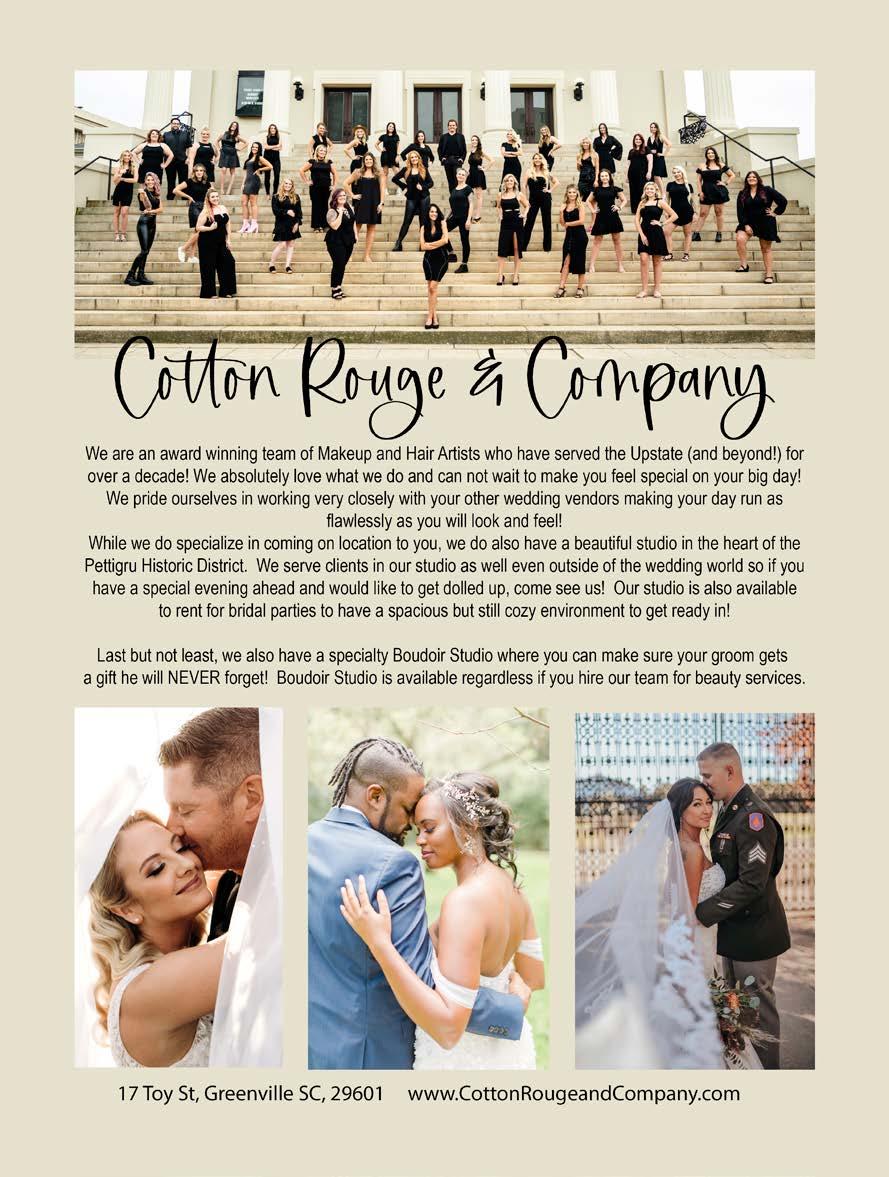 Cotton Rouge & Company

We are an award winning team of Makeup and Hair Artists who have served the Upstate (and beyond!) for over a decade! We absolutely love what we do and can not wait to make you feel special on your big day! We pride ourselves in working very closely with your other wedding vendors making your day run as flawlessly as you will look and feel!
While we do specialize in coming on location to you, we do also have a beautiful studio in the heart of the Pettigru Historic District. We serve clients in our studio as well even outside of the wedding world so if you have a special evening ahead and would like to get dolled up, come see us! Our studio is also available to rent for bridal parties to have a spacious but still cozy environment to get ready in!

Last but not least, we also have a specialty Boudoir Studio where you can make sure your groom gets a gift he will NEVER forget! Boudoir Studio is available regardless if you hire our team for beauty services.

17 Toy St, Greenville SC, 29601 www.CottonRougeandCompany.com